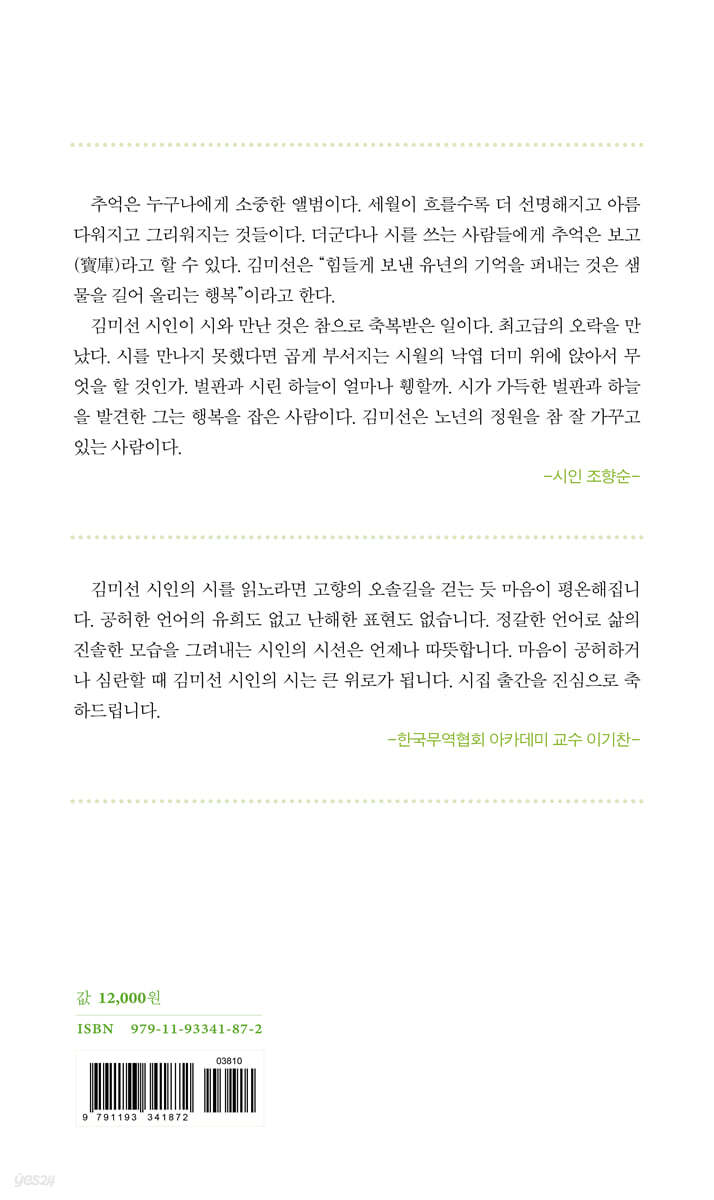 추억은 누구나에게 소중한 앨범이다. 세월이 흐를수록 더 선명해지고 아름다워지고 그리워지는 것들이다. 더군다나 시를 쓰는 사람들에게 추억은 보고(寶庫)라고 할 수 있다. 김미선은 "힘들게 보낸 유년의 기억을 퍼내는 것은 샘물을 길어 올리는 행복"이라고 한다.

김미선 시인이 시와 만난 것은 참으로 축복받은 일이다. 최고급의 오락을 만났다. 시를 만나지 못했다면 곱게 부서지는 시월의 낙엽 더미 위에 앉아서 무엇을 할 것인가. 벌판과 시린 하늘이 얼마나 휑할까. 시가 가득한 벌판과 하늘을 발견한 그는 행복을 잡은 사람이다. 김미선은 노년의 정원을 참 잘 가꾸고 있는 사람이다.

-시인 조향순-

김미선 시인의 시를 읽노라면 고향의 오솔길을 걷는 듯 마음이 평온해집니다. 공허한 언어의 유희도 없고 난해한 표현도 없습니다. 정갈한 언어로 삶의 진솔한 모습을 그려내는 시인의 시선은 언제나 따뜻합니다. 마음이 공허하거나 심란할 때 김미선 시인의 시는 큰 위로가 됩니다. 시집 출간을 진심으로 축하드립니다.

-한국무역협회 아카데미 교수 이기찬-

값 12,000원

ISBN 979-11-93341-87-2

03810

9 791193 341872

yes24